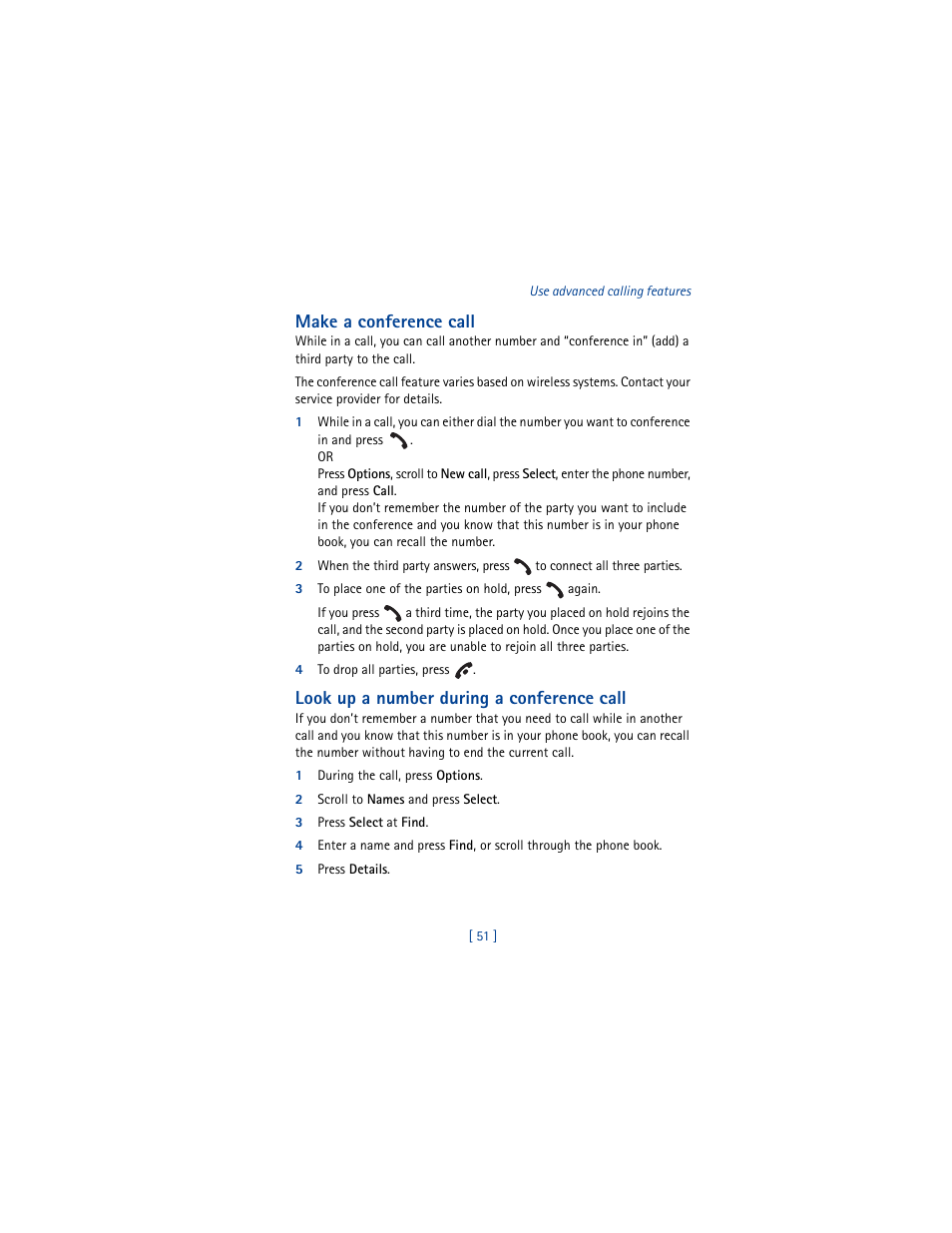 Use advanced calling features

Make a conference call

While in a call, you can call another number and "conference in" (add) a third party to the call.

The conference call feature varies based on wireless systems. Contact your service provider for details.

1 While in a call, you can either dial the number you want to conference in and press .
OR
Press Options, scroll to New call, press Select, enter the phone number, and press Call.
If you don't remember the number of the party you want to include in the conference and you know that this number is in your phone book, you can recall the number.

2 When the third party answers, press  to connect all three parties.

3 To place one of the parties on hold, press  again.

If you press  a third time, the party you placed on hold rejoins the call, and the second party is placed on hold. Once you place one of the parties on hold, you are unable to rejoin all three parties.

4 To drop all parties, press .

Look up a number during a conference call

If you don't remember a number that you need to call while in another call and you know that this number is in your phone book, you can recall the number without having to end the current call.

1 During the call, press Options.

2 Scroll to Names and press Select.

3 Press Select at Find.

4 Enter a name and press Find, or scroll through the phone book.

5 Press Details.

[ 51 ]